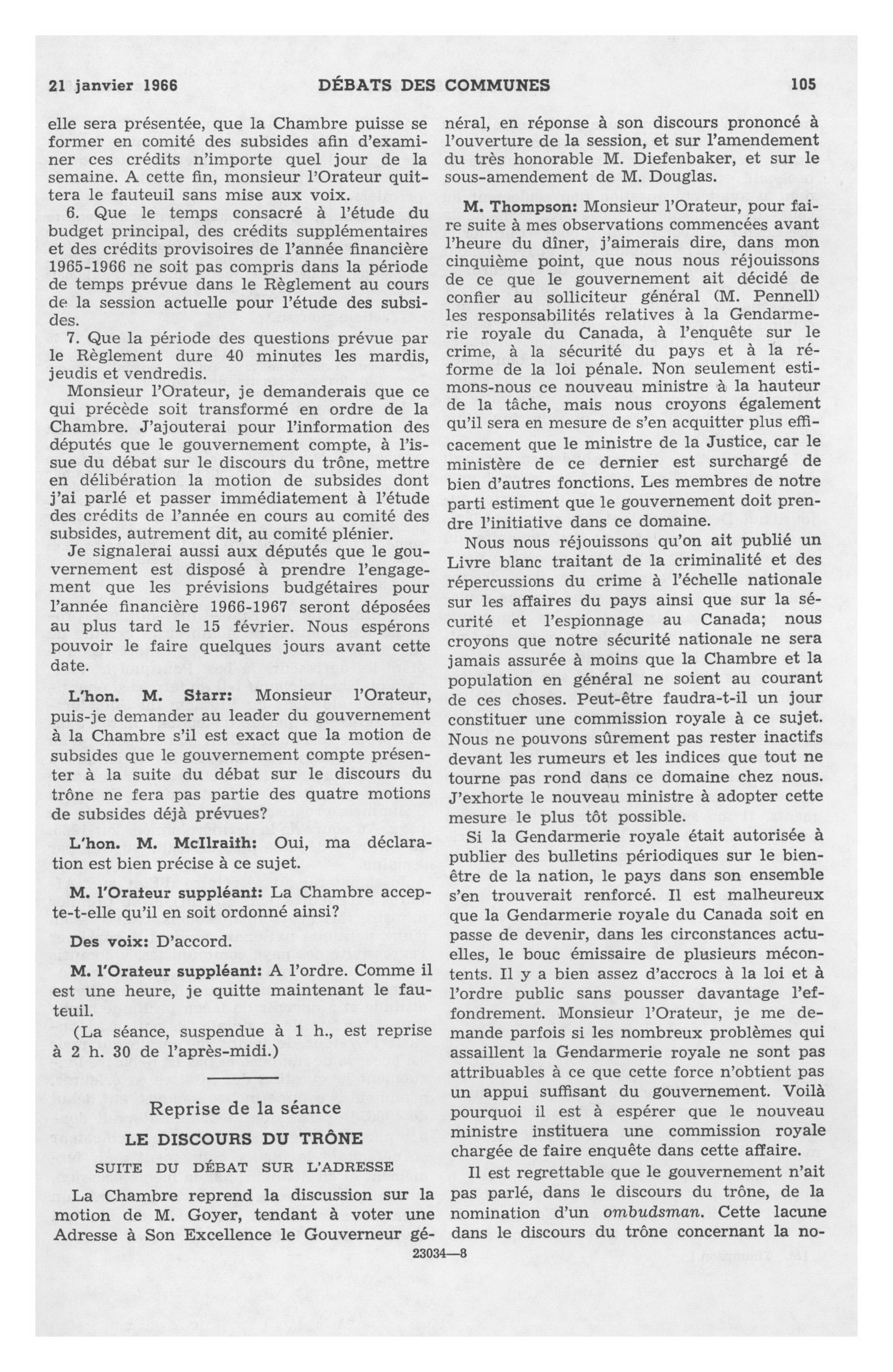 21 janvier 1966 DÉBATS DES COMMUNES 105

elle sera présentée, que la Chambre puisse se former en comité des subsides afin d'examiner ces crédits n'importe quel jour de la semaine. A cette fin, monsieur l'Orateur quittera le fauteuil sans mise aux voix.

6. Que le temps consacré à l'étude du budget principal, des crédits supplémentaires et des crédits provisoires de l'année financière 1965-1966 ne soit pas compris dans la période de temps prévue dans le Règlement au cours de la session actuelle pour l'étude des subsides.

7. Que la période des questions prévue par le Règlement dure 40 minutes les mardis, jeudis et vendredis.

Monsieur l'Orateur, je demanderais que ce qui précède soit transformé en ordre de la Chambre. J'ajouterai pour l'information des députés que le gouvernement compte, à l'issue du débat sur le discours du trône, mettre en délibération la motion de subsides dont j'ai parlé et passer immédiatement à l'étude des crédits de l'année en cours au comité des subsides, autrement dit, au comité plénier.

Je signalerai aussi aux députés que le gouvernement est disposé à prendre l'engagement que les prévisions budgétaires pour l'année financière 1966-1967 seront déposées au plus tard le 15 février. Nous espérons pouvoir le faire quelques jours avant cette date.

L'hon. M. Starr: Monsieur l'Orateur, puis-je demander au leader du gouvernement à la Chambre s'il est exact que la motion de subsides que le gouvernement compte présenter à la suite du débat sur le discours du trône ne fera pas partie des quatre motions de subsides déjà prévues?

L'hon. M. McIlraith: Oui, ma déclaration est bien précise à ce sujet.

M. l'Orateur suppléant: La Chambre accepte-t-elle qu'il en soit ordonné ainsi?

Des voix: D'accord.

M. l'Orateur suppléant: A l'ordre. Comme il est une heure, je quitte maintenant le fauteuil.

(La séance, suspendue à 1 h., est reprise à 2 h. 30 de l'après-midi.)

Reprise de la séance

LE DISCOURS DU TRÔNE

SUITE DU DÉBAT SUR L'ADRESSE

La Chambre reprend la discussion sur la motion de M. Goyer, tendant à voter une Adresse à Son Excellence le Gouverneur général, en réponse à son discours prononcé à l'ouverture de la session, et sur l'amendement du très honorable M. Diefenbaker, et sur le sous-amendement de M. Douglas.

M. Thompson: Monsieur l'Orateur, pour faire suite à mes observations commencées avant l'heure du dîner, j'aimerais dire, dans mon cinquième point, que nous nous réjouissons de ce que le gouvernement ait décidé de confier au solliciteur général (M. Pennell) les responsabilités relatives à la Gendarmerie royale du Canada, à l'enquête sur le crime, à la sécurité du pays et à la réforme de la loi pénale. Non seulement estimons-nous ce nouveau ministre à la hauteur de la tâche, mais nous croyons également qu'il sera en mesure de s'en acquitter plus efficacement que le ministre de la Justice, car le ministère de ce dernier est surchargé de bien d'autres fonctions. Les membres de notre parti estiment que le gouvernement doit prendre l'initiative dans ce domaine.

Nous nous réjouissons qu'on ait publié un Livre blanc traitant de la criminalité et des répercussions du crime à l'échelle nationale sur les affaires du pays ainsi que sur la sécurité et l'espionnage au Canada; nous croyons que notre sécurité nationale ne sera jamais assurée à moins que la Chambre et la population en général ne soient au courant de ces choses. Peut-être faudra-t-il un jour constituer une commission royale à ce sujet. Nous ne pouvons sûrement pas rester inactifs devant les rumeurs et les indices que tout ne tourne pas rond dans ce domaine chez nous. J'exhorte le nouveau ministre à adopter cette mesure le plus tôt possible.

Si la Gendarmerie royale était autorisée à publier des bulletins périodiques sur le bien-être de la nation, le pays dans son ensemble s'en trouverait renforcé. Il est malheureux que la Gendarmerie royale du Canada soit en passe de devenir, dans les circonstances actuelles, le bouc émissaire de plusieurs mécontents. Il y a bien assez d'accrocs à la loi et à l'ordre public sans pousser davantage l'effondrement. Monsieur l'Orateur, je me demande parfois si les nombreux problèmes qui assaillent la Gendarmerie royale ne sont pas attribuables à ce que cette force n'obtient pas un appui suffisant du gouvernement. Voilà pourquoi il est à espérer que le nouveau ministre instituera une commission royale chargée de faire enquête dans cette affaire.

Il est regrettable que le gouvernement n'ait pas parlé, dans le discours du trône, de la nomination d'un ombudsman. Cette lacune dans le discours du trône concernant la no-

23034—8